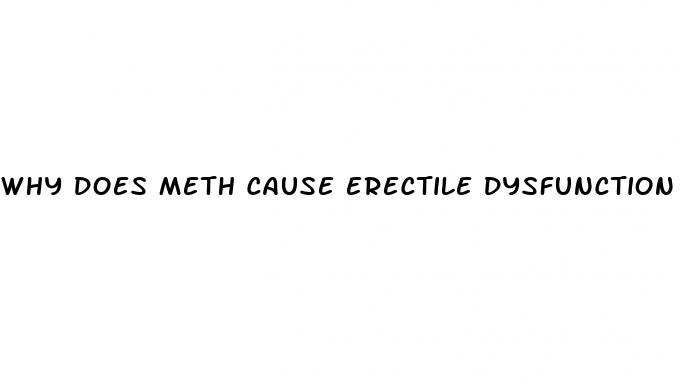 WHY DOES METH CAUSE ERECTILE DYSFUNCTION